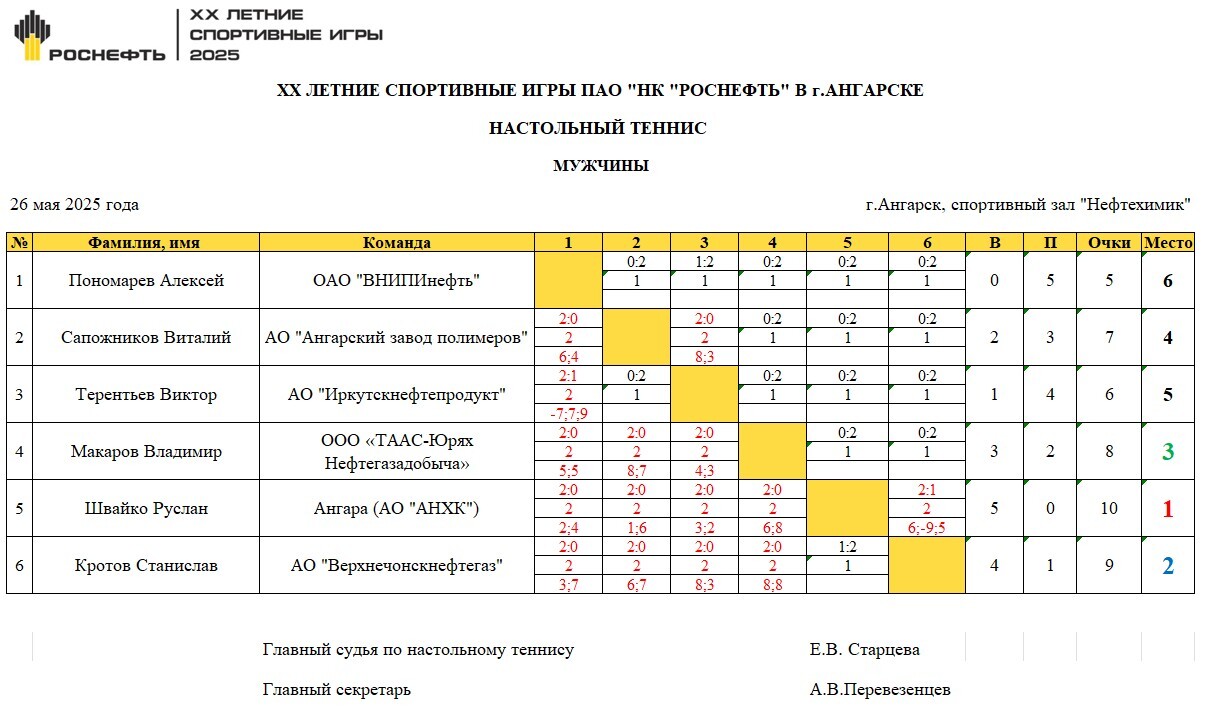 РОСНЕФТЬ
XX ЛЕТНИЕ СПОРТИВНЫЕ ИГРЫ 2025

XX ЛЕТНИЕ СПОРТИВНЫЕ ИГРЫ ПАО "НК "РОСНЕФТЬ" В г.АНГАРСКЕ

НАСТОЛЬНЫЙ ТЕННИС

МУЖЧИНЫ

26 мая 2025 года

г.Ангарск, спортивный зал "Нефтехимик"

| № | Фамилия, имя | Команда | 1 | 2 | 3 | 4 | 5 | 6 | В | П | Очки | Место |
|---|---|---|---|---|---|---|---|---|---|---|---|---|
| 1 | Пономарев Алексей | ОАО "ВНИПИнефть" | | 0:2 1 | 1:2 1 | 0:2 1 | 0:2 1 | 0:2 1 | 0 | 5 | 5 | 6 |
| 2 | Сапожников Виталий | АО "Ангарский завод полимеров" | 2:0 2 6;4 | | 2:0 2 8;3 | 0:2 1 | 0:2 1 | 0:2 1 | 2 | 3 | 7 | 4 |
| 3 | Терентьев Виктор | АО "Иркутскнефтепродукт" | 2:1 2 -7;7;9 | 0:2 1 | | 0:2 1 | 0:2 1 | 0:2 1 | 1 | 4 | 6 | 5 |
| 4 | Макаров Владимир | ООО «ТААС-Юрях Нефтегазадобыча» | 2:0 2 5;5 | 2:0 2 8;7 | 2:0 2 4;3 | | 0:2 1 | 0:2 1 | 3 | 2 | 8 | 3 |
| 5 | Швайко Руслан | Ангара (АО "АНХК") | 2:0 2 2;4 | 2:0 2 1;6 | 2:0 2 3;2 | 2:0 2 6;8 | | 2:1 2 6;-9;5 | 5 | 0 | 10 | 1 |
| 6 | Кротов Станислав | АО "Верхнечонскнефтегаз" | 2:0 2 3;7 | 2:0 2 6;7 | 2:0 2 8;3 | 2:0 2 8;8 | 1:2 1 | | 4 | 1 | 9 | 2 |

Главный судья по настольному теннису Е.В. Старцева

Главный секретарь А.В.Перевезенцев